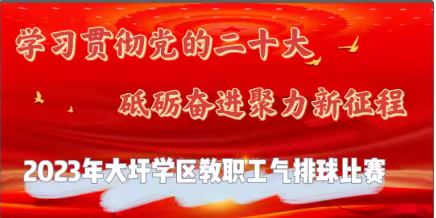 学习贯彻党的二十大

砥砺奋进聚力新征程

2023年大圩学区教职工气排球比赛